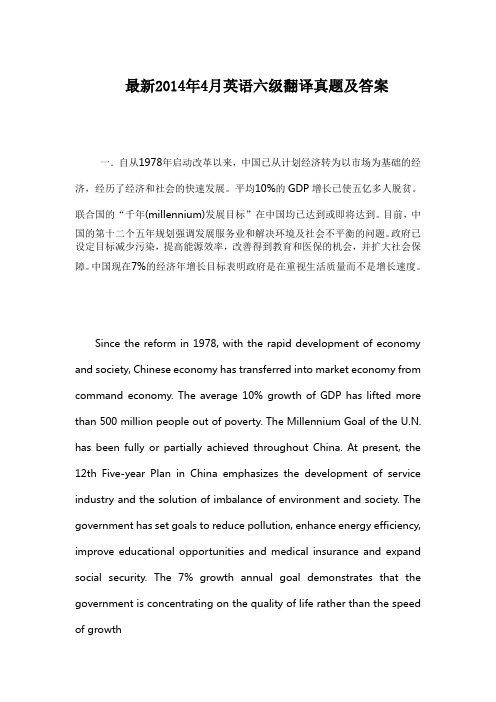 最新2014年4月英语六级翻译真题及答案

一. 自从1978年启动改革以来，中国已从计划经济转为以市场为基础的经济，经历了经济和社会的快速发展。平均10%的 GDP 增长已使五亿多人脱贫。联合国的“千年(millennium)发展目标”在中国均已达到或即将达到。目前，中国的第十二个五年规划强调发展服务业和解决环境及社会不平衡的问题。政府已设定目标减少污染，提高能源效率，改善得到教育和医保的机会，并扩大社会保障。中国现在7%的经济年增长目标表明政府是在重视生活质量而不是增长速度。

Since the reform in 1978, with the rapid development of economy and society, Chinese economy has transferred into market economy from command economy. The average 10% growth of GDP has lifted more than 500 million people out of poverty. The Millennium Goal of the U.N. has been fully or partially achieved throughout China. At present, the 12th Five-year Plan in China emphasizes the development of service industry and the solution of imbalance of environment and society. The government has set goals to reduce pollution, enhance energy efficiency, improve educational opportunities and medical insurance and expand social security. The 7% growth annual goal demonstrates that the government is concentrating on the quality of life rather than the speed of growth